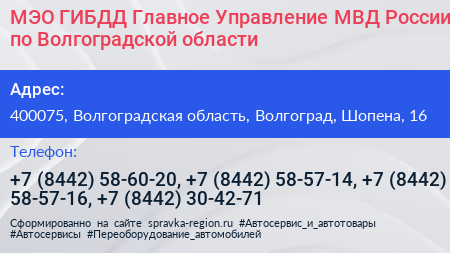 МЭО ГИБДД Главное Управление МВД России по Волгоградской области

Адрес:

400075, Волгоградская область, Волгоград, Шопена, 16

Телефон:

+7 (8442) 58-60-20, +7 (8442) 58-57-14, +7 (8442) 58-57-16, +7 (8442) 30-42-71

Сформированно на сайте spravka-region.ru #Автосервис_и_автотовары #Автосервисы #Переоборудование_автомобилей